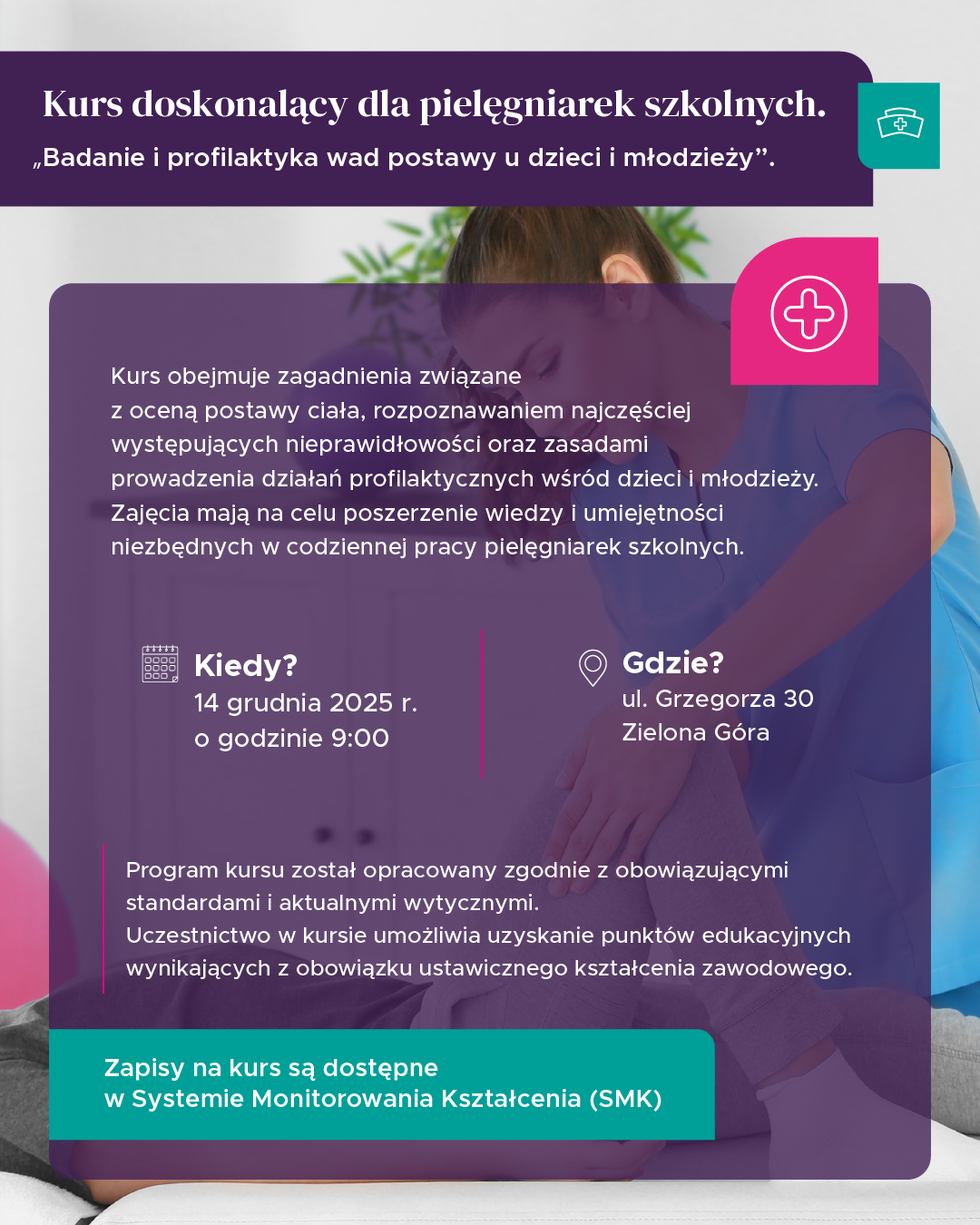 Kurs doskonalący dla pielęgniarek szkolnych.
„Badanie i profilaktyka wad postawy u dzieci i młodzieży”.

Kurs obejmuje zagadnienia związane z oceną postawy ciała, rozpoznawaniem najczęściej występujących nieprawidłowości oraz zasadami prowadzenia działań profilaktycznych wśród dzieci i młodzieży. Zajęcia mają na celu poszerzenie wiedzy i umiejętności niezbędnych w codziennej pracy pielęgniarek szkolnych.

Kiedy?
14 grudnia 2025 r.
o godzinie 9:00

Gdzie?
ul. Grzegorza 30
Zielona Góra

Program kursu został opracowany zgodnie z obowiązującymi standardami i aktualnymi wytycznymi.
Uczestnictwo w kursie umożliwia uzyskanie punktów edukacyjnych wynikających z obowiązku ustawicznego kształcenia zawodowego.

Zapisy na kurs są dostępne
w Systemie Monitorowania Kształcenia (SMK)